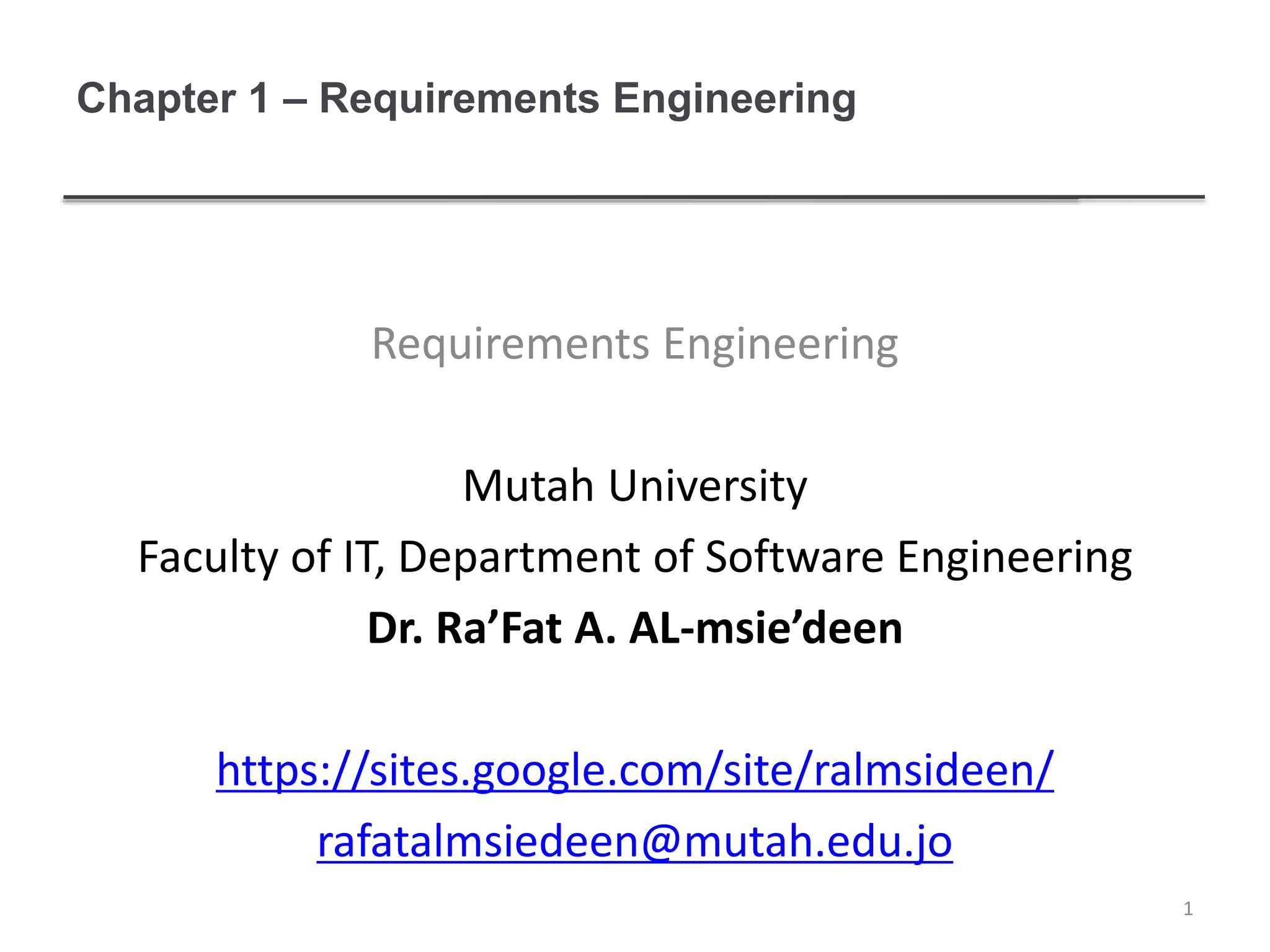 Chapter 1 – Requirements Engineering

Requirements Engineering

Mutah University
Faculty of IT, Department of Software Engineering
Dr. Ra'Fat A. AL-msie'deen

https://sites.google.com/site/ralmsideen/
rafatalmsiedeen@mutah.edu.jo

1